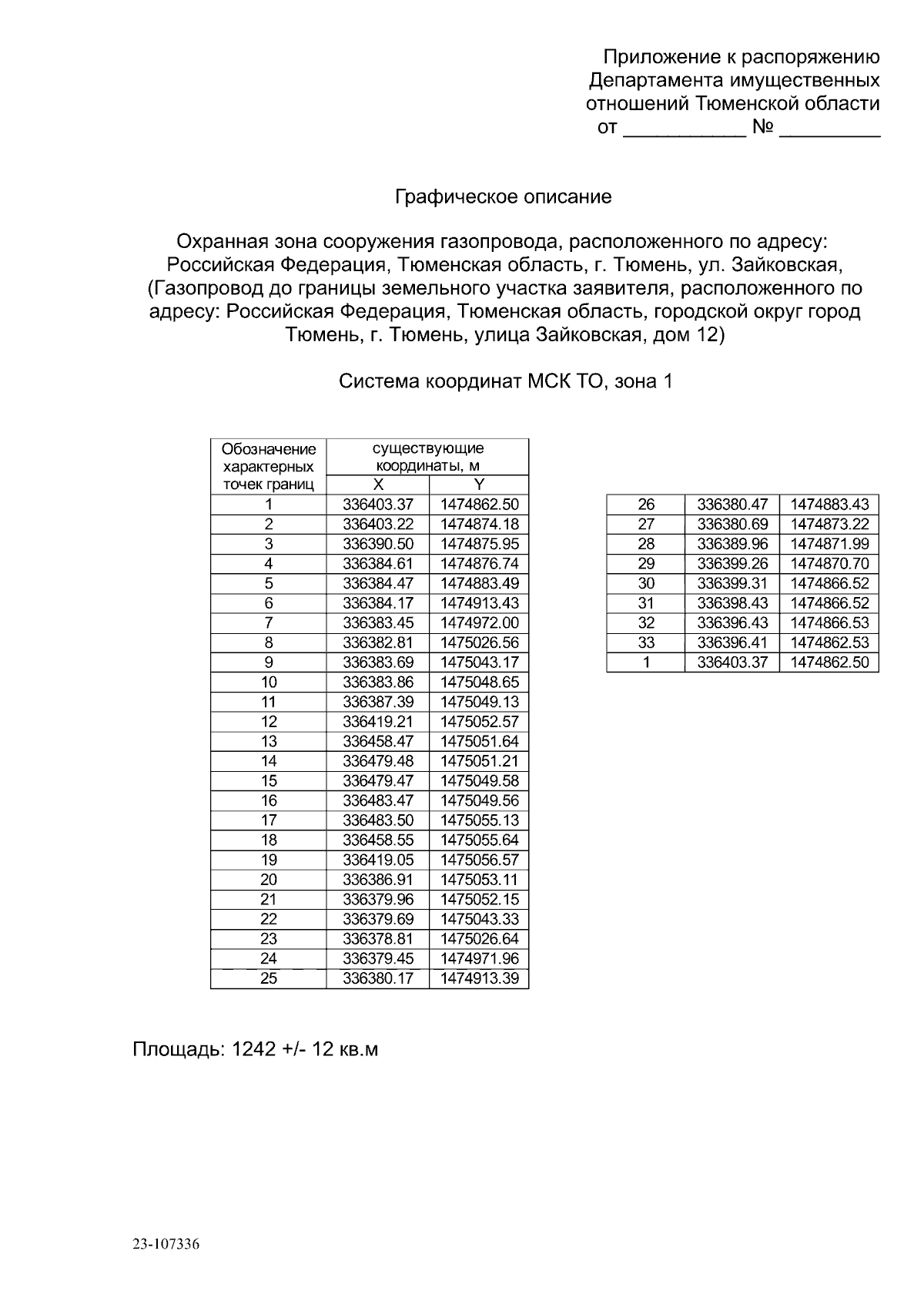 Приложение к распоряжению
Департамента имущественных
отношений Тюменской области
от ____ № ____

Графическое описание

Охранная зона сооружения газопровода, расположенного по адресу: Российская Федерация, Тюменская область, г. Тюмень, ул. Зайковская, (Газопровод до границы земельного участка заявителя, расположенного по адресу: Российская Федерация, Тюменская область, городской округ город Тюмень, г. Тюмень, улица Зайковская, дом 12)

Система координат МСК ТО, зона 1

| Обозначение характерных точек границ | существующие координаты, м | |
|---|---|---|
| | X | Y |
| 1 | 336403.37 | 1474862.50 |
| 2 | 336403.22 | 1474874.18 |
| 3 | 336390.50 | 1474875.95 |
| 4 | 336384.61 | 1474876.74 |
| 5 | 336384.47 | 1474883.49 |
| 6 | 336384.17 | 1474913.43 |
| 7 | 336383.45 | 1474972.00 |
| 8 | 336382.81 | 1475026.56 |
| 9 | 336383.69 | 1475043.17 |
| 10 | 336383.86 | 1475048.65 |
| 11 | 336387.39 | 1475049.13 |
| 12 | 336419.21 | 1475052.57 |
| 13 | 336458.47 | 1475051.64 |
| 14 | 336479.48 | 1475051.21 |
| 15 | 336479.47 | 1475049.58 |
| 16 | 336483.47 | 1475049.56 |
| 17 | 336483.50 | 1475055.13 |
| 18 | 336458.55 | 1475055.64 |
| 19 | 336419.05 | 1475056.57 |
| 20 | 336386.91 | 1475053.11 |
| 21 | 336379.96 | 1475052.15 |
| 22 | 336379.69 | 1475043.33 |
| 23 | 336378.81 | 1475026.64 |
| 24 | 336379.45 | 1474971.96 |
| 25 | 336380.17 | 1474913.39 |

| 26 | 336380.47 | 1474883.43 |
|---|---|---|
| 27 | 336380.69 | 1474873.22 |
| 28 | 336389.96 | 1474871.99 |
| 29 | 336399.26 | 1474870.70 |
| 30 | 336399.31 | 1474866.52 |
| 31 | 336398.43 | 1474866.52 |
| 32 | 336396.43 | 1474866.53 |
| 33 | 336396.41 | 1474862.53 |
| 1 | 336403.37 | 1474862.50 |

Площадь: 1242 +/- 12 кв.м

23-107336